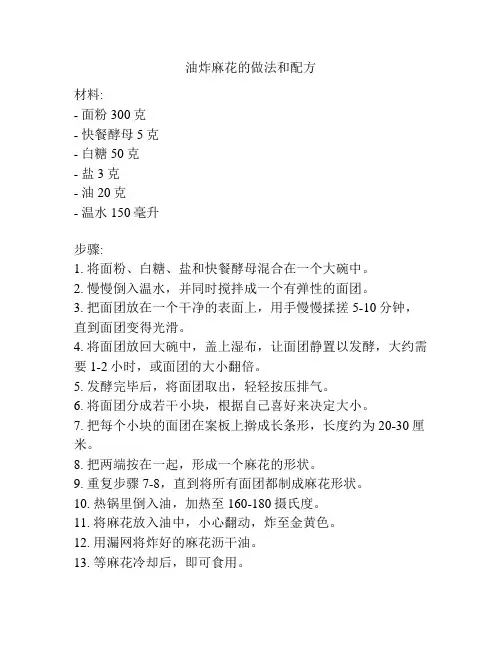 油炸麻花的做法和配方

材料:
- 面粉 300 克
- 快餐酵母 5 克
- 白糖 50 克
- 盐 3 克
- 油 20 克
- 温水 150 毫升

步骤:
1. 将面粉、白糖、盐和快餐酵母混合在一个大碗中。
2. 慢慢倒入温水，并同时搅拌成一个有弹性的面团。
3. 把面团放在一个干净的表面上，用手慢慢揉搓 5-10 分钟，直到面团变得光滑。
4. 将面团放回大碗中，盖上湿布，让面团静置以发酵，大约需要 1-2 小时，或面团的大小翻倍。
5. 发酵完毕后，将面团取出，轻轻按压排气。
6. 将面团分成若干小块，根据自己喜好来决定大小。
7. 把每个小块的面团在案板上擀成长条形，长度约为 20-30 厘米。
8. 把两端按在一起，形成一个麻花的形状。
9. 重复步骤 7-8，直到将所有面团都制成麻花形状。
10. 热锅里倒入油，加热至 160-180 摄氏度。
11. 将麻花放入油中，小心翻动，炸至金黄色。
12. 用漏网将炸好的麻花沥干油。
13. 等麻花冷却后，即可食用。